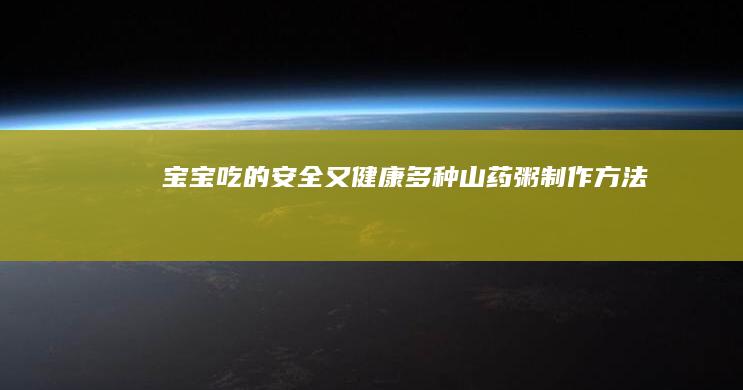 宝宝吃的安全又健康多种山药粥制作方法